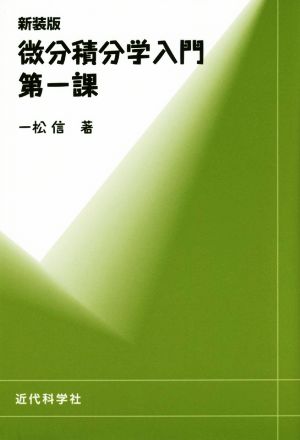 新装版
微分積分学入門
第一課

一松 信　著

近代科学社